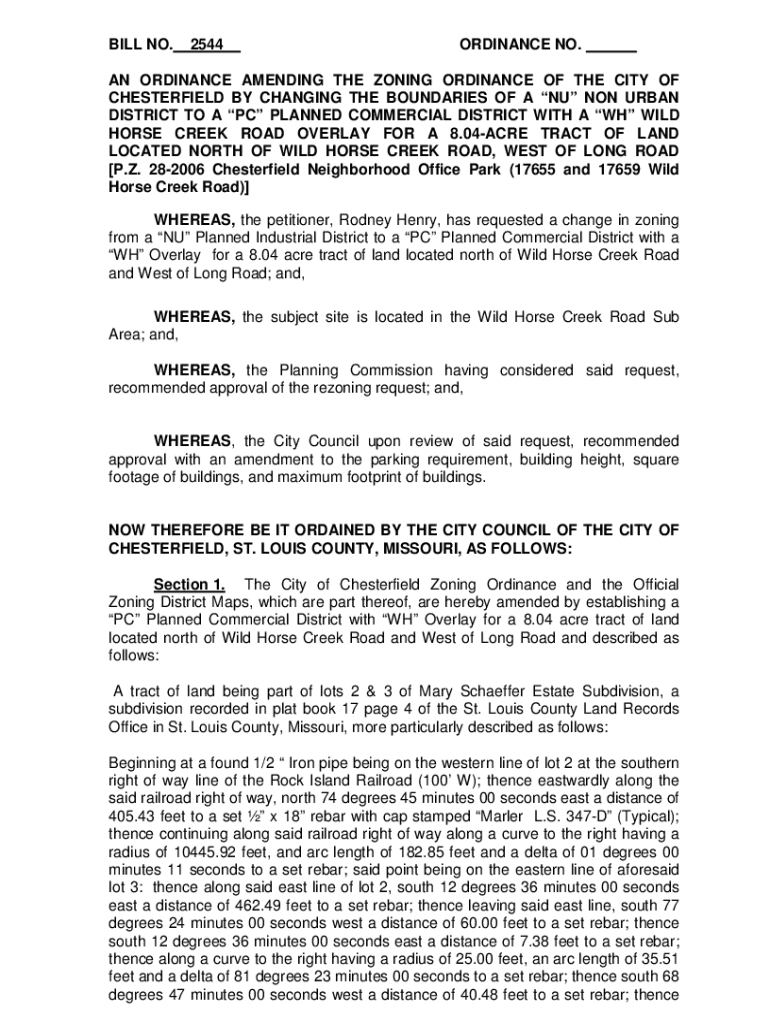 BILL NO. 2544      ORDINANCE NO. ______

AN ORDINANCE AMENDING THE ZONING ORDINANCE OF THE CITY OF CHESTERFIELD BY CHANGING THE BOUNDARIES OF A “NU” NON URBAN DISTRICT TO A “PC” PLANNED COMMERCIAL DISTRICT WITH A “WH” WILD HORSE CREEK ROAD OVERLAY FOR A 8.04-ACRE TRACT OF LAND LOCATED NORTH OF WILD HORSE CREEK ROAD, WEST OF LONG ROAD [P.Z. 28-2006 Chesterfield Neighborhood Office Park (17655 and 17659 Wild Horse Creek Road)]

WHEREAS, the petitioner, Rodney Henry, has requested a change in zoning from a “NU” Planned Industrial District to a “PC” Planned Commercial District with a “WH” Overlay for a 8.04 acre tract of land located north of Wild Horse Creek Road and West of Long Road; and,

WHEREAS, the subject site is located in the Wild Horse Creek Road Sub Area; and,

WHEREAS, the Planning Commission having considered said request, recommended approval of the rezoning request; and,

WHEREAS, the City Council upon review of said request, recommended approval with an amendment to the parking requirement, building height, square footage of buildings, and maximum footprint of buildings.

NOW THEREFORE BE IT ORDAINED BY THE CITY COUNCIL OF THE CITY OF CHESTERFIELD, ST. LOUIS COUNTY, MISSOURI, AS FOLLOWS:

Section 1. The City of Chesterfield Zoning Ordinance and the Official Zoning District Maps, which are part thereof, are hereby amended by establishing a “PC” Planned Commercial District with “WH” Overlay for a 8.04 acre tract of land located north of Wild Horse Creek Road and West of Long Road and described as follows:

A tract of land being part of lots 2 & 3 of Mary Schaeffer Estate Subdivision, a subdivision recorded in plat book 17 page 4 of the St. Louis County Land Records Office in St. Louis County, Missouri, more particularly described as follows:

Beginning at a found 1/2 “ Iron pipe being on the western line of lot 2 at the southern right of way line of the Rock Island Railroad (100’ W); thence eastwardly along the said railroad right of way, north 74 degrees 45 minutes 00 seconds east a distance of 405.43 feet to a set ½” x 18” rebar with cap stamped “Marler L.S. 347-D” (Typical); thence continuing along said railroad right of way along a curve to the right having a radius of 10445.92 feet, and arc length of 182.85 feet and a delta of 01 degrees 00 minutes 11 seconds to a set rebar; said point being on the eastern line of aforesaid lot 3: thence along said east line of lot 2, south 12 degrees 36 minutes 00 seconds east a distance of 462.49 feet to a set rebar; thence leaving said east line, south 77 degrees 24 minutes 00 seconds west a distance of 60.00 feet to a set rebar; thence south 12 degrees 36 minutes 00 seconds east a distance of 7.38 feet to a set rebar; thence along a curve to the right having a radius of 25.00 feet, an arc length of 35.51 feet and a delta of 81 degrees 23 minutes 00 seconds to a set rebar; thence south 68 degrees 47 minutes 00 seconds west a distance of 40.48 feet to a set rebar; thence